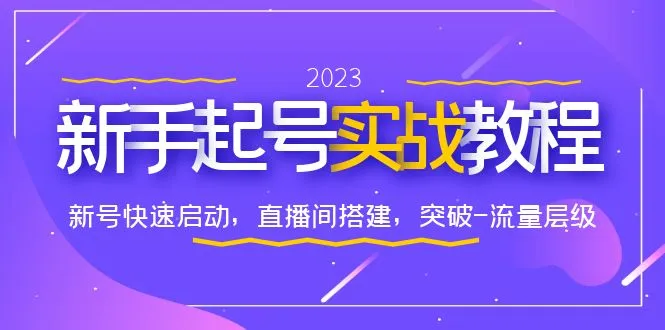 2023

新手起号实战教程

新号快速启动，直播间搭建，突破-流量层级